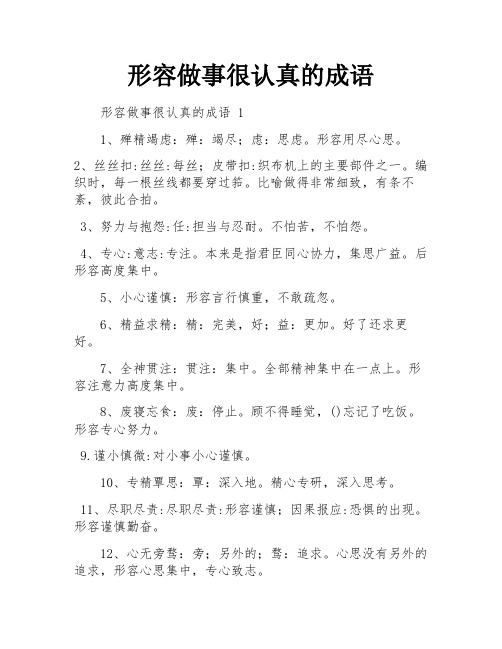 形容做事很认真的成语

形容做事很认真的成语 1

1、殚精竭虑：殚：竭尽；虑：思虑。形容用尽心思。

2、丝丝扣:丝丝:每丝；皮带扣:织布机上的主要部件之一。编织时，每一根丝线都要穿过筘。比喻做得非常细致，有条不紊，彼此合拍。

3、努力与抱怨:任:担当与忍耐。不怕苦，不怕怨。

4、专心:意志:专注。本来是指君臣同心协力，集思广益。后形容高度集中。

5、小心谨慎：形容言行慎重，不敢疏忽。

6、精益求精：精：完美，好；益：更加。好了还求更好。

7、全神贯注：贯注：集中。全部精神集中在一点上。形容注意力高度集中。

8、废寝忘食：废：停止。顾不得睡觉，()忘记了吃饭。形容专心努力。

9.谨小慎微:对小事小心谨慎。

10、专精覃思：覃：深入地。精心专研，深入思考。

11、尽职尽责:尽职尽责:形容谨慎；因果报应:恐惧的出现。形容谨慎勤奋。

12、心无旁骛：旁；另外的；骛：追求。心思没有另外的追求，形容心思集中，专心致志。